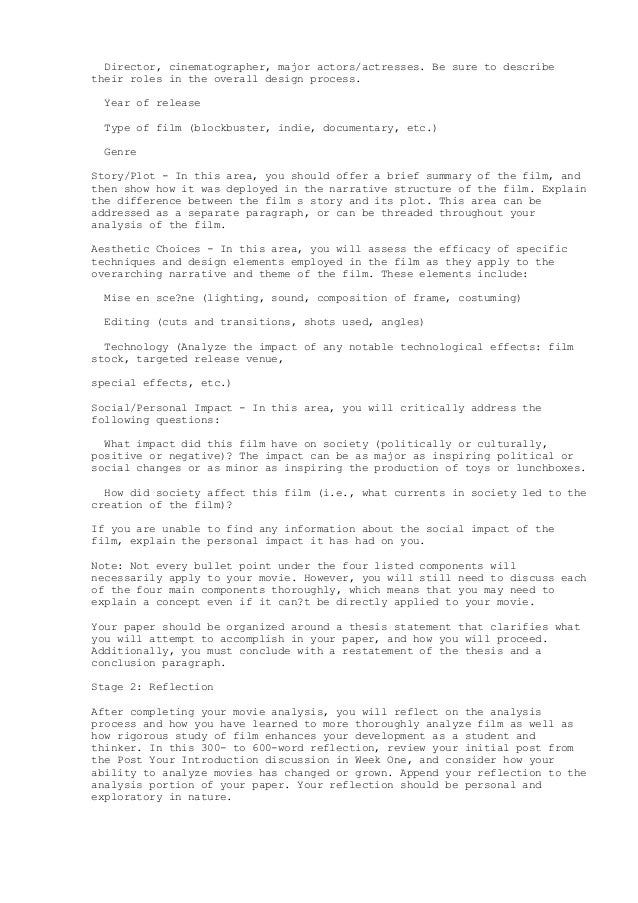 Director, cinematographer, major actors/actresses. Be sure to describe their roles in the overall design process.

Year of release

Type of film (blockbuster, indie, documentary, etc.)

Genre

Story/Plot - In this area, you should offer a brief summary of the film, and then show how it was deployed in the narrative structure of the film. Explain the difference between the film s story and its plot. This area can be addressed as a separate paragraph, or can be threaded throughout your analysis of the film.

Aesthetic Choices - In this area, you will assess the efficacy of specific techniques and design elements employed in the film as they apply to the overarching narrative and theme of the film. These elements include:

Mise en sce?ne (lighting, sound, composition of frame, costuming)

Editing (cuts and transitions, shots used, angles)

Technology (Analyze the impact of any notable technological effects: film stock, targeted release venue,

special effects, etc.)

Social/Personal Impact - In this area, you will critically address the following questions:

What impact did this film have on society (politically or culturally, positive or negative)? The impact can be as major as inspiring political or social changes or as minor as inspiring the production of toys or lunchboxes.

How did society affect this film (i.e., what currents in society led to the creation of the film)?

If you are unable to find any information about the social impact of the film, explain the personal impact it has had on you.

Note: Not every bullet point under the four listed components will necessarily apply to your movie. However, you will still need to discuss each of the four main components thoroughly, which means that you may need to explain a concept even if it can?t be directly applied to your movie.

Your paper should be organized around a thesis statement that clarifies what you will attempt to accomplish in your paper, and how you will proceed. Additionally, you must conclude with a restatement of the thesis and a conclusion paragraph.

Stage 2: Reflection

After completing your movie analysis, you will reflect on the analysis process and how you have learned to more thoroughly analyze film as well as how rigorous study of film enhances your development as a student and thinker. In this 300- to 600-word reflection, review your initial post from the Post Your Introduction discussion in Week One, and consider how your ability to analyze movies has changed or grown. Append your reflection to the analysis portion of your paper. Your reflection should be personal and exploratory in nature.